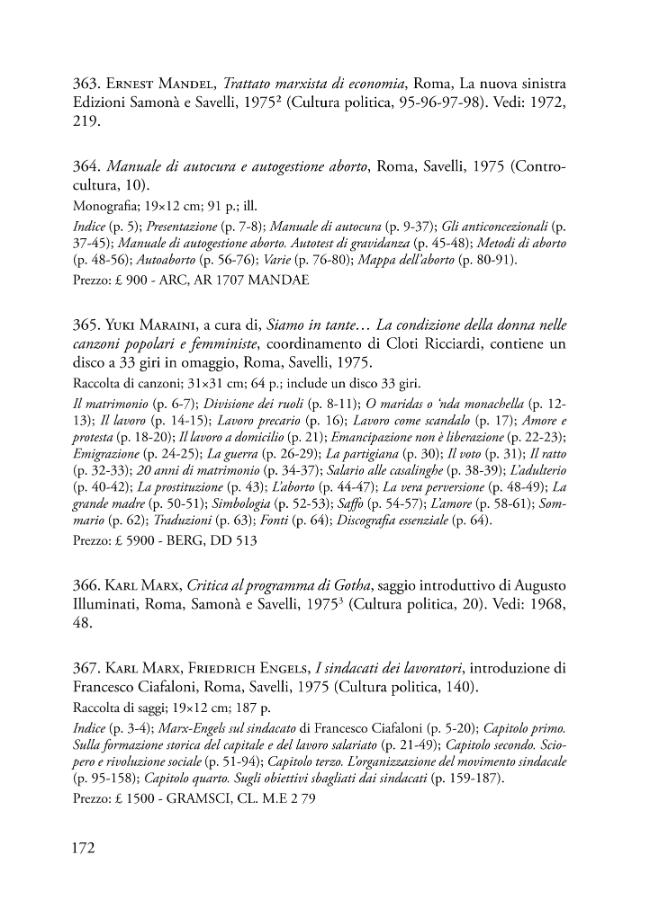 363. Ernest Mandel, Trattato marxista di economia, Roma, La nuova sinistra Edizioni Samonà e Savelli, $1975^{2}$ (Cultura politica, 95-96-97-98). Vedi: 1972, 219.

364. Manuale di autocura e autogestione aborto, Roma, Savelli, 1975 (Controcultura, 10).
Monografia; 19×12 cm; 91 p.; ill.
Indice (p. 5); Presentazione (p. 7-8); Manuale di autocura (p. 9-37); Gli anticoncezionali (p. 37-45); Manuale di autogestione aborto. Autotest di gravidanza (p. 45-48); Metodi di aborto (p. 48-56); Autoaborto (p. 56-76); Varie (p. 76-80); Mappa dell'aborto (p. 80-91).
Prezzo: £ 900 - ARC, AR 1707 MANDAE

365. Yuki Maraini, a cura di, Siamo in tante… La condizione della donna nelle canzoni popolari e femministe, coordinamento di Cloti Ricciardi, contiene un disco a 33 giri in omaggio, Roma, Savelli, 1975.
Raccolta di canzoni; 31×31 cm; 64 p.; include un disco 33 giri.
Il matrimonio (p. 6-7); Divisione dei ruoli (p. 8-11); O maridas o 'nda monachella (p. 12-13); Il lavoro (p. 14-15); Lavoro precario (p. 16); Lavoro come scandalo (p. 17); Amore e protesta (p. 18-20); Il lavoro a domicilio (p. 21); Emancipazione non è liberazione (p. 22-23); Emigrazione (p. 24-25); La guerra (p. 26-29); La partigiana (p. 30); Il voto (p. 31); Il ratto (p. 32-33); 20 anni di matrimonio (p. 34-37); Salario alle casalinghe (p. 38-39); L'adulterio (p. 40-42); La prostituzione (p. 43); L'aborto (p. 44-47); La vera perversione (p. 48-49); La grande madre (p. 50-51); Simbologia (p. 52-53); Saffo (p. 54-57); L'amore (p. 58-61); Sommario (p. 62); Traduzioni (p. 63); Fonti (p. 64); Discografia essenziale (p. 64).
Prezzo: £ 5900 - BERG, DD 513

366. Karl Marx, Critica al programma di Gotha, saggio introduttivo di Augusto Illuminati, Roma, Samonà e Savelli, $1975^{3}$ (Cultura politica, 20). Vedi: 1968, 48.

367. Karl Marx, Friedrich Engels, I sindacati dei lavoratori, introduzione di Francesco Ciafaloni, Roma, Savelli, 1975 (Cultura politica, 140).
Raccolta di saggi; 19×12 cm; 187 p.
Indice (p. 3-4); Marx-Engels sul sindacato di Francesco Ciafaloni (p. 5-20); Capitolo primo. Sulla formazione storica del capitale e del lavoro salariato (p. 21-49); Capitolo secondo. Sciopero e rivoluzione sociale (p. 51-94); Capitolo terzo. L'organizzazione del movimento sindacale (p. 95-158); Capitolo quarto. Sugli obiettivi sbagliati dai sindacati (p. 159-187).
Prezzo: £ 1500 - GRAMSCI, CL. M.E 2 79

172